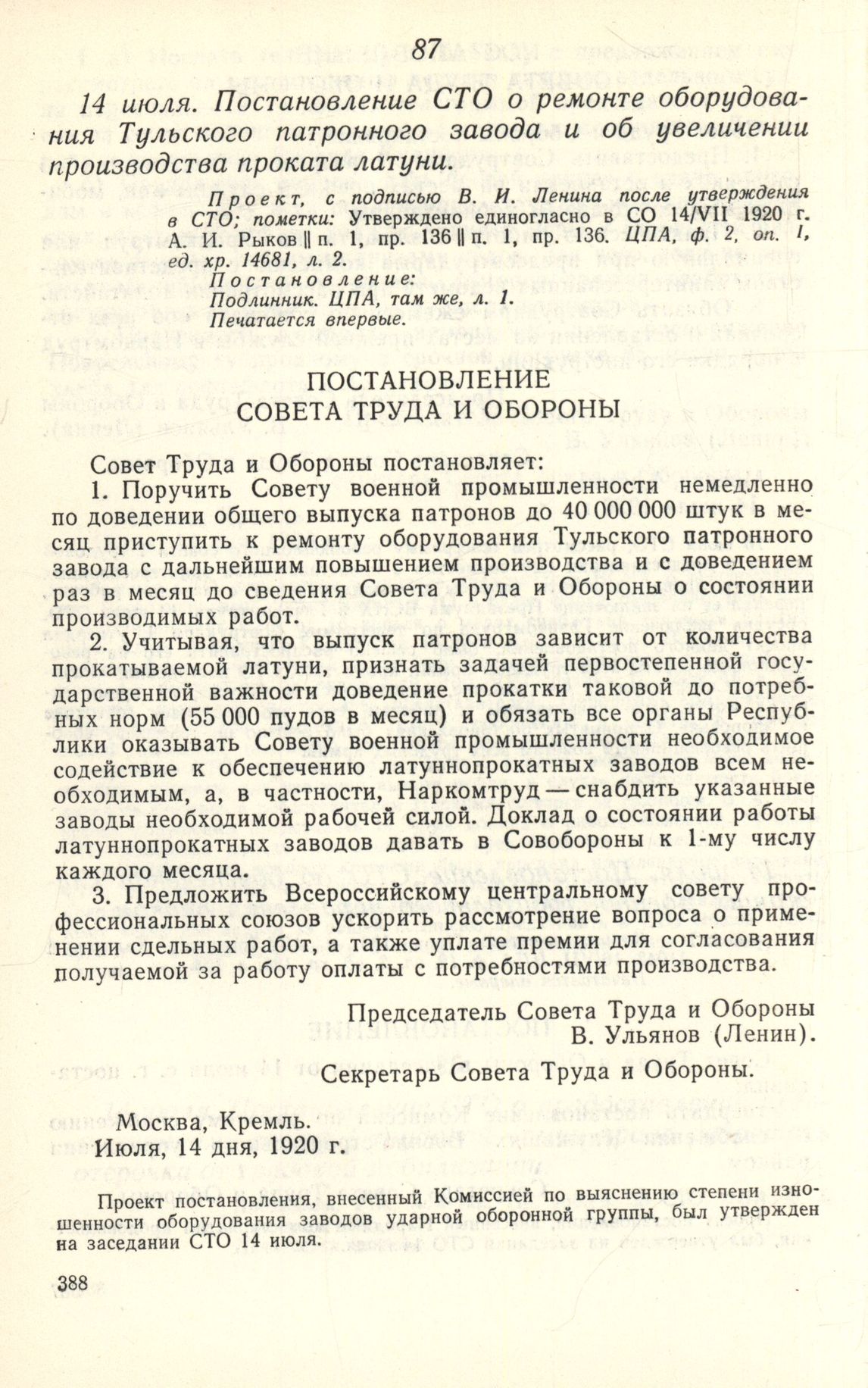 87

14 июля. Постановление СТО о ремонте оборудования Тульского патронного завода и об увеличении производства проката латуни.

Проект, с подписью В. И. Ленина после утверждения в СТО; пометки: Утверждено единогласно в СО 14/VII 1920 г. А. И. Рыков || п. 1, пр. 136 || п. 1, пр. 136. ЦПА, ф. 2, оп. 1, ед. хр. 14681, л. 2.
Постановление:
Подлинник. ЦПА, там же, л. 1.
Печатается впервые.

ПОСТАНОВЛЕНИЕ
СОВЕТА ТРУДА И ОБОРОНЫ

Совет Труда и Обороны постановляет:
1. Поручить Совету военной промышленности немедленно по доведении общего выпуска патронов до 40 000 000 штук в месяц приступить к ремонту оборудования Тульского патронного завода с дальнейшим повышением производства и с доведением раз в месяц до сведения Совета Труда и Обороны о состоянии производимых работ.
2. Учитывая, что выпуск патронов зависит от количества прокатываемой латуни, признать задачей первостепенной государственной важности доведение прокатки таковой до потребных норм (55 000 пудов в месяц) и обязать все органы Республики оказывать Совету военной промышленности необходимое содействие к обеспечению латуннопрокатных заводов всем необходимым, а, в частности, Наркомтруд — снабдить указанные заводы необходимой рабочей силой. Доклад о состоянии работы латуннопрокатных заводов давать в Совобороны к 1-му числу каждого месяца.
3. Предложить Всероссийскому центральному совету профессиональных союзов ускорить рассмотрение вопроса о применении сдельных работ, а также уплате премии для согласования получаемой за работу оплаты с потребностями производства.

Председатель Совета Труда и Обороны
В. Ульянов (Ленин).

Секретарь Совета Труда и Обороны.

Москва, Кремль.
Июля, 14 дня, 1920 г.

Проект постановления, внесенный Комиссией по выяснению степени изношенности оборудования заводов ударной оборонной группы, был утвержден на заседании СТО 14 июля.

388